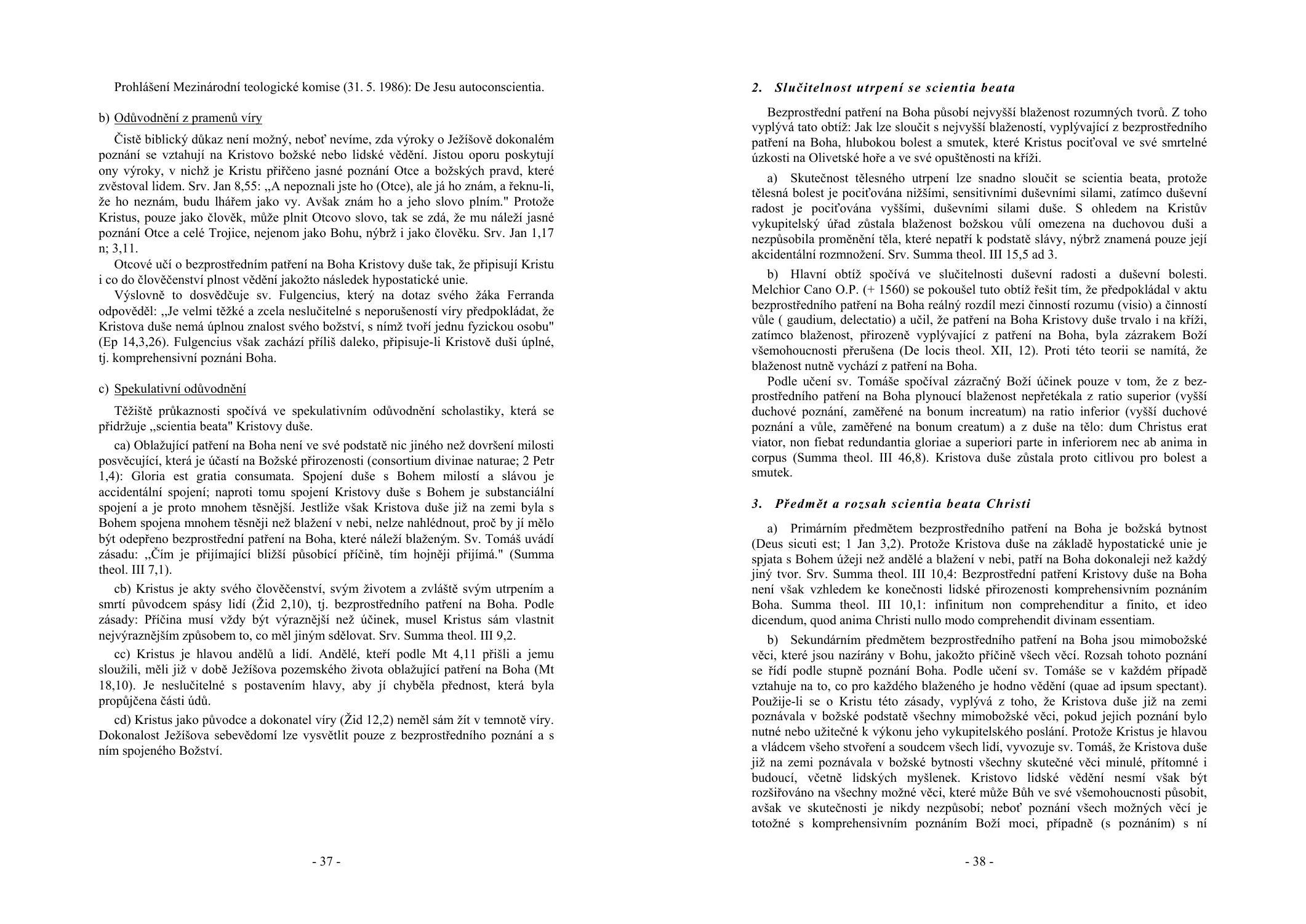 Prohlášení Mezinárodní teologické komise (31. 5. 1986): De Jesu autoconscientia.

b) Odůvodnění z pramenů víry

Čistě biblický důkaz není možný, neboť nevíme, zda výroky o Ježíšově dokonalém poznání se vztahují na Kristovo božské nebo lidské vědění. Jistou oporu poskytují ony výroky, v nichž je Kristu přiřčeno jasné poznání Otce a božských pravd, které zvěstoval lidem. Srv. Jan 8,55: „A nepoznali jste ho (Otce), ale já ho znám, a řeknu-li, že ho neznám, budu lhářem jako vy. Avšak znám ho a jeho slovo plním." Protože Kristus, pouze jako člověk, může plnit Otcovo slovo, tak se zdá, že mu náleží jasné poznání Otce a celé Trojice, nejenom jako Bohu, nýbrž i jako člověku. Srv. Jan 1,17 n; 3,11.

Otcové učí o bezprostředním patření na Boha Kristovy duše tak, že připisují Kristu i co do člověčenství plnost vědění jakožto následek hypostatické unie.

Výslovně to dosvědčuje sv. Fulgencius, který na dotaz svého žáka Ferranda odpověděl: „Je velmi těžké a zcela neslučitelné s neporušeností víry předpokládat, že Kristova duše nemá úplnou znalost svého božství, s nímž tvoří jednu fyzickou osobu" (Ep 14,3,26). Fulgencius však zachází příliš daleko, připisuje-li Kristově duši úplné, tj. komprehensivní poznáni Boha.

c) Spekulativní odůvodnění

Těžiště průkaznosti spočívá ve spekulativním odůvodnění scholastiky, která se přidržuje „scientia beata" Kristovy duše.

ca) Oblažující patření na Boha není ve své podstatě nic jiného než dovršení milosti posvěcující, která je účastí na Božské přirozenosti (consortium divinae naturae; 2 Petr 1,4): Gloria est gratia consumata. Spojení duše s Bohem milostí a slávou je accidentální spojení; naproti tomu spojení Kristovy duše s Bohem je substanciální spojení a je proto mnohem těsnější. Jestliže však Kristova duše již na zemi byla s Bohem spojena mnohem těsněji než blažení v nebi, nelze nahlédnout, proč by jí mělo být odepřeno bezprostřední patření na Boha, které náleží blaženým. Sv. Tomáš uvádí zásadu: „Čím je přijímající bližší působící příčině, tím hojněji přijímá." (Summa theol. III 7,1).

cb) Kristus je akty svého člověčenství, svým životem a zvláště svým utrpením a smrtí původcem spásy lidí (Žid 2,10), tj. bezprostředního patření na Boha. Podle zásady: Příčina musí vždy být výraznější než účinek, musel Kristus sám vlastnit nejvýraznějším způsobem to, co měl jiným sdělovat. Srv. Summa theol. III 9,2.

cc) Kristus je hlavou andělů a lidí. Andělé, kteří podle Mt 4,11 přišli a jemu sloužili, měli již v době Ježíšova pozemského života oblažující patření na Boha (Mt 18,10). Je neslučitelné s postavením hlavy, aby jí chyběla přednost, která byla propůjčena části údů.

cd) Kristus jako původce a dokonatel víry (Žid 12,2) neměl sám žít v temnotě víry. Dokonalost Ježíšova sebevědomí lze vysvětlit pouze z bezprostředního poznání a s ním spojeného Božství.

- 37 -

2. Slučitelnost utrpení se scientia beata

Bezprostřední patření na Boha působí nejvyšší blaženost rozumných tvorů. Z toho vyplývá tato obtíž: Jak lze sloučit s nejvyšší blažeností, vyplývající z bezprostředního patření na Boha, hlubokou bolest a smutek, které Kristus pociťoval ve své smrtelné úzkosti na Olivetské hoře a ve své opuštěnosti na kříži.

a) Skutečnost tělesného utrpení lze snadno sloučit se scientia beata, protože tělesná bolest je pociťována nižšími, sensitivními duševními silami, zatímco duševní radost je pociťována vyššími, duševními silami duše. S ohledem na Kristův vykupitelský úřad zůstala blaženost božskou vůlí omezena na duchovou duši a nezpůsobila proměnění těla, které nepatří k podstatě slávy, nýbrž znamená pouze její akcidentální rozmnožení. Srv. Summa theol. III 15,5 ad 3.

b) Hlavní obtíž spočívá ve slučitelnosti duševní radosti a duševní bolesti. Melchior Cano O.P. (+ 1560) se pokoušel tuto obtíž řešit tím, že předpokládal v aktu bezprostředního patření na Boha reálný rozdíl mezi činností rozumu (visio) a činností vůle ( gaudium, delectatio) a učil, že patření na Boha Kristovy duše trvalo i na kříži, zatímco blaženost, přirozeně vyplývající z patření na Boha, byla zázrakem Boží všemohoucnosti přerušena (De locis theol. XII, 12). Proti této teorii se namítá, že blaženost nutně vychází z patření na Boha.

Podle učení sv. Tomáše spočíval zázračný Boží účinek pouze v tom, že z bezprostředního patření na Boha plynoucí blaženost nepřetékala z ratio superior (vyšší duchové poznání, zaměřené na bonum increatum) na ratio inferior (vyšší duchové poznání a vůle, zaměřené na bonum creatum) a z duše na tělo: dum Christus erat viator, non fiebat redundantia gloriae a superiori parte in inferiorem nec ab anima in corpus (Summa theol. III 46,8). Kristova duše zůstala proto citlivou pro bolest a smutek.

3. Předmět a rozsah scientia beata Christi

a) Primárním předmětem bezprostředního patření na Boha je božská bytnost (Deus sicuti est; 1 Jan 3,2). Protože Kristova duše na základě hypostatické unie je spjata s Bohem úžeji než andělé a blažení v nebi, patří na Boha dokonaleji než každý jiný tvor. Srv. Summa theol. III 10,4: Bezprostřední patření Kristovy duše na Boha není však vzhledem ke konečnosti lidské přirozenosti komprehensivním poznáním Boha. Summa theol. III 10,1: infinitum non comprehenditur a finito, et ideo dicendum, quod anima Christi nullo modo comprehendit divinam essentiam.

b) Sekundárním předmětem bezprostředního patření na Boha jsou mimobožské věci, které jsou nazírány v Bohu, jakožto příčině všech věcí. Rozsah tohoto poznání se řídí podle stupně poznání Boha. Podle učení sv. Tomáše se v každém případě vztahuje na to, co pro každého blaženého je hodno vědění (quae ad ipsum spectant). Použije-li se o Kristu této zásady, vyplývá z toho, že Kristova duše již na zemi poznávala v božské podstatě všechny mimobožské věci, pokud jejich poznání bylo nutné nebo užitečné k výkonu jeho vykupitelského poslání. Protože Kristus je hlavou a vládcem všeho stvoření a soudcem všech lidí, vyvozuje sv. Tomáš, že Kristova duše již na zemi poznávala v božské bytnosti všechny skutečné věci minulé, přítomné i budoucí, včetně lidských myšlenek. Kristovo lidské vědění nesmí však být rozšiřováno na všechny možné věci, které může Bůh ve své všemohoucnosti působit, avšak ve skutečnosti je nikdy nezpůsobí; neboť poznání všech možných věcí je totožné s komprehensivním poznáním Boží moci, případně (s poznáním) s ní

- 38 -